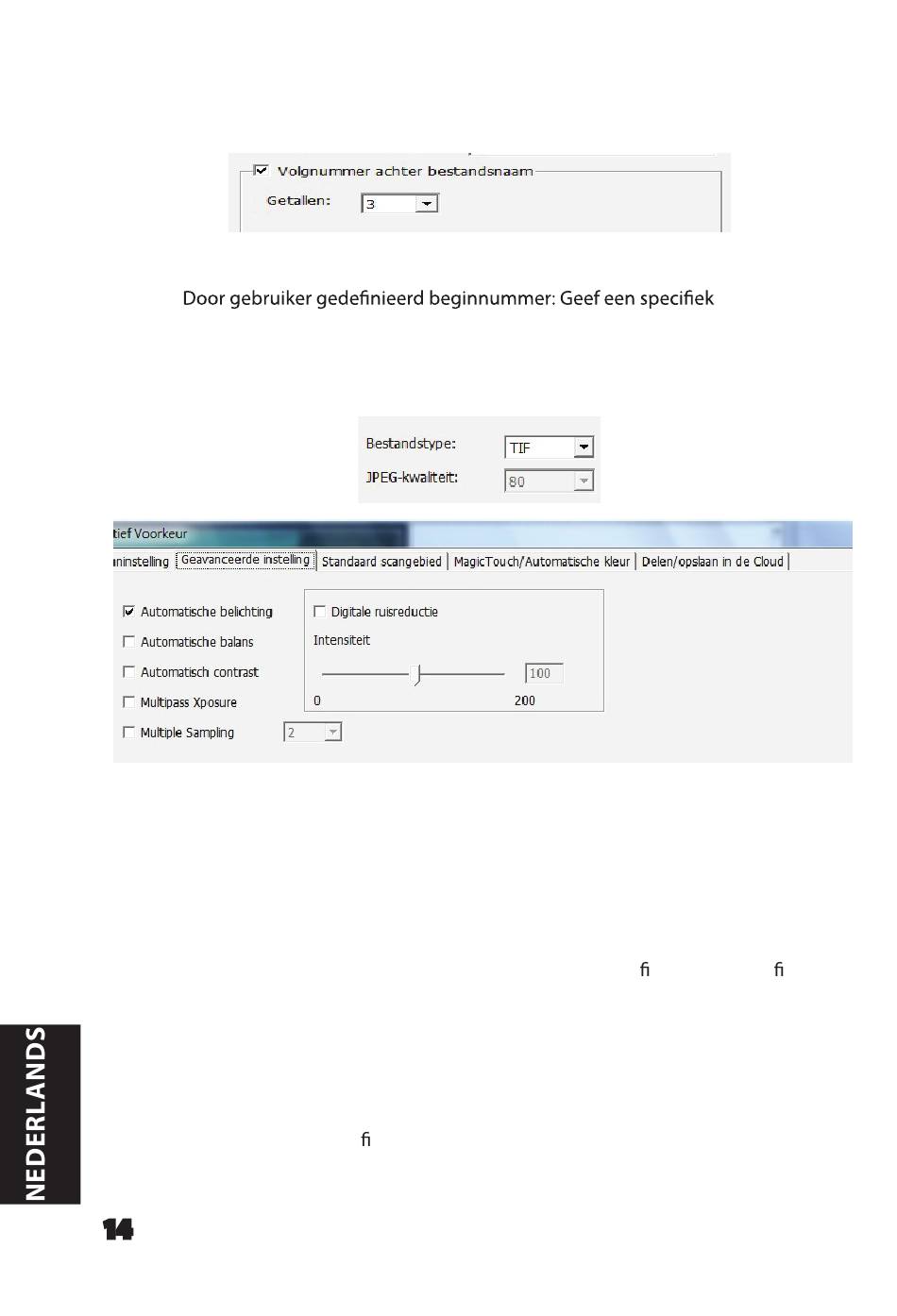 Volgnummer achter bestandsnaam
Getallen: 3

Door gebruiker gedefinieerd beginnummer: Geef een specifiek

Bestandstype: TIF
JPEG-kwaliteit: 80

tief Voorkeur
ninstelling | Geavanceerde instelling | Standaard scangebied | MagicTouch/Automatische kleur | Delen/opslaan in de Cloud

Automatische belichting
Automatische balans
Automatisch contrast
Multipass Xposure
Multiple Sampling 2

Digitale ruisreductie
Intensiteit
100
0 200

fi fi

fi

NEDERLANDS

14